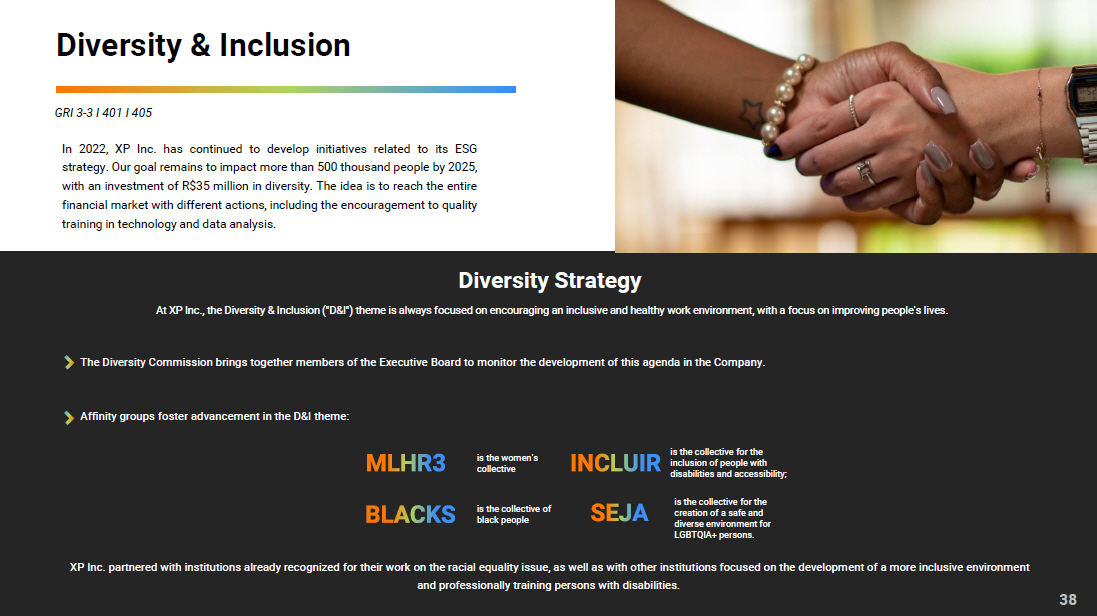 Diversity & Inclusion

GRI 3-3 I 401 I 405

In 2022, XP Inc. has continued to develop initiatives related to its ESG strategy. Our goal remains to impact more than 500 thousand people by 2025, with an investment of R$35 million in diversity. The idea is to reach the entire financial market with different actions, including the encouragement to quality training in technology and data analysis.

Diversity Strategy

At XP Inc., the Diversity & Inclusion ("D&I") theme is always focused on encouraging an inclusive and healthy work environment, with a focus on improving people's lives.

The Diversity Commission brings together members of the Executive Board to monitor the development of this agenda in the Company.

Affinity groups foster advancement in the D&I theme:

MLHR3 is the women's collective

INCLUIR is the collective for the inclusion of people with disabilities and accessibility;

BLACKS is the collective of black people

SEJA is the collective for the creation of a safe and diverse environment for LGBTQIA+ persons.

XP Inc. partnered with institutions already recognized for their work on the racial equality issue, as well as with other institutions focused on the development of a more inclusive environment and professionally training persons with disabilities.

38